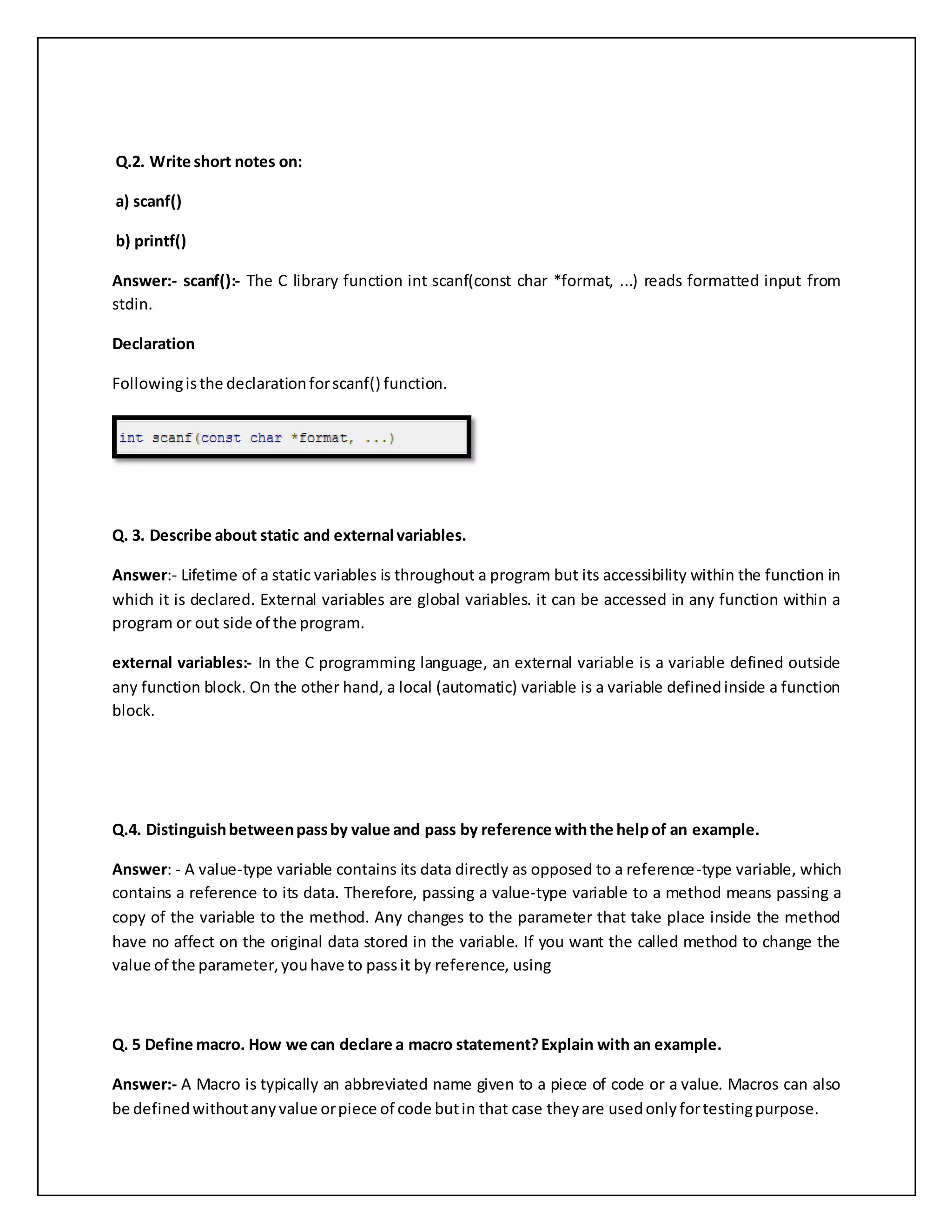 Q.2. Write short notes on:

a) scanf()

b) printf()

Answer:- scanf():- The C library function int scanf(const char *format, ...) reads formatted input from stdin.

Declaration

Following is the declaration for scanf() function.

int scanf(const char *format, ...)

Q. 3. Describe about static and external variables.

Answer:- Lifetime of a static variables is throughout a program but its accessibility within the function in which it is declared. External variables are global variables. it can be accessed in any function within a program or out side of the program.

external variables:- In the C programming language, an external variable is a variable defined outside any function block. On the other hand, a local (automatic) variable is a variable defined inside a function block.

Q.4. Distinguish between pass by value and pass by reference with the help of an example.

Answer: - A value-type variable contains its data directly as opposed to a reference-type variable, which contains a reference to its data. Therefore, passing a value-type variable to a method means passing a copy of the variable to the method. Any changes to the parameter that take place inside the method have no affect on the original data stored in the variable. If you want the called method to change the value of the parameter, you have to pass it by reference, using

Q. 5 Define macro. How we can declare a macro statement? Explain with an example.

Answer:- A Macro is typically an abbreviated name given to a piece of code or a value. Macros can also be defined without any value or piece of code but in that case they are used only for testing purpose.